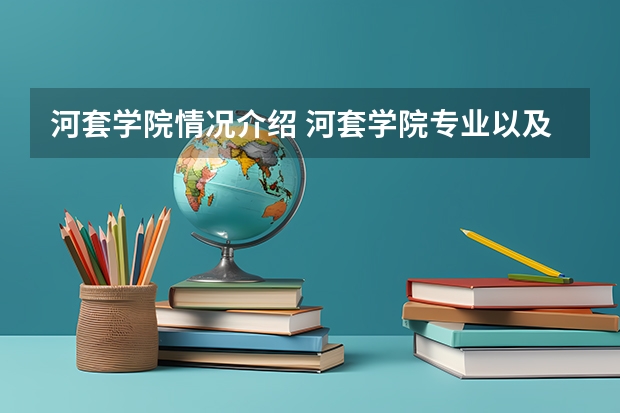 河套学院情况介绍 河套学院专业以及